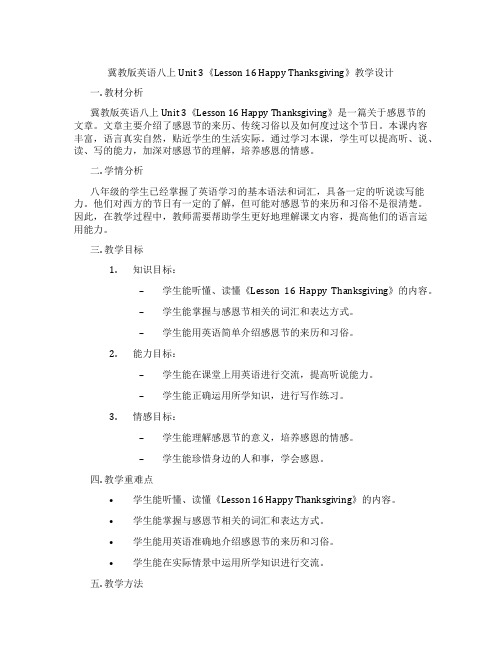 冀教版英语八上 Unit 3《Lesson 16 Happy Thanksgiving》教学设计

一. 教材分析

冀教版英语八上 Unit 3《Lesson 16 Happy Thanksgiving》是一篇关于感恩节的文章。文章主要介绍了感恩节的来历、传统习俗以及如何度过这个节日。本课内容丰富，语言真实自然，贴近学生的生活实际。通过学习本课，学生可以提高听、说、读、写的能力，加深对感恩节的理解，培养感恩的情感。

二. 学情分析

八年级的学生已经掌握了英语学习的基本语法和词汇，具备一定的听说读写能力。他们对西方的节日有一定的了解，但可能对感恩节的来历和习俗不是很清楚。因此，在教学过程中，教师需要帮助学生更好地理解课文内容，提高他们的语言运用能力。

三. 教学目标

1. 知识目标：

– 学生能听懂、读懂《Lesson 16 Happy Thanksgiving》的内容。

– 学生能掌握与感恩节相关的词汇和表达方式。

– 学生能用英语简单介绍感恩节的来历和习俗。

2. 能力目标：

– 学生能在课堂上用英语进行交流，提高听说能力。

– 学生能正确运用所学知识，进行写作练习。

3. 情感目标：

– 学生能理解感恩节的意义，培养感恩的情感。

– 学生能珍惜身边的人和事，学会感恩。

四. 教学重难点

• 学生能听懂、读懂《Lesson 16 Happy Thanksgiving》的内容。

• 学生能掌握与感恩节相关的词汇和表达方式。

• 学生能用英语准确地介绍感恩节的来历和习俗。

• 学生能在实际情景中运用所学知识进行交流。

五. 教学方法